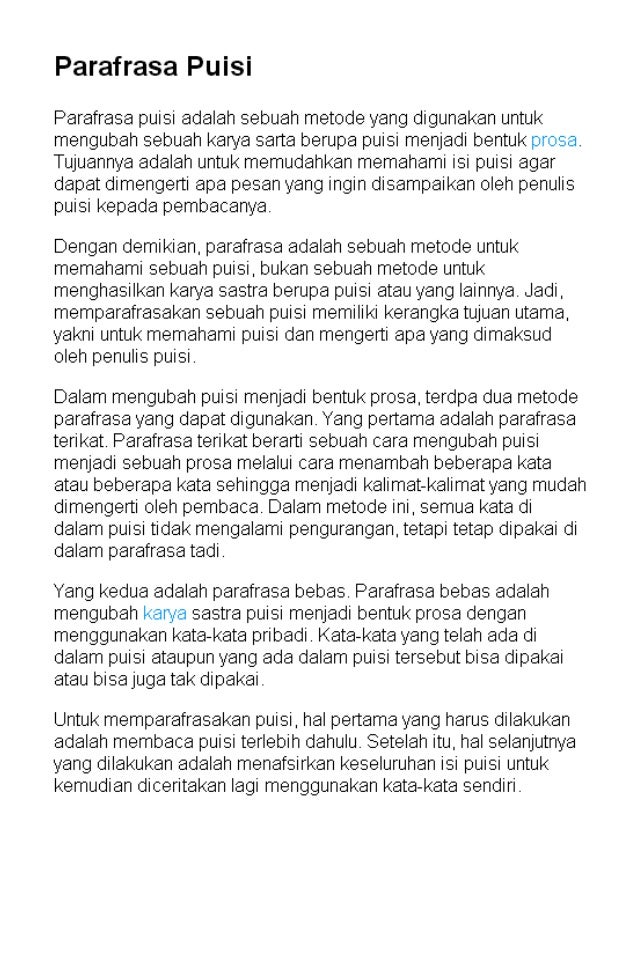 Parafrasa Puisi

Parafrasa puisi adalah sebuah metode yang digunakan untuk mengubah sebuah karya sarta berupa puisi menjadi bentuk prosa. Tujuannya adalah untuk memudahkan memahami isi puisi agar dapat dimengerti apa pesan yang ingin disampaikan oleh penulis puisi kepada pembacanya.

Dengan demikian, parafrasa adalah sebuah metode untuk memahami sebuah puisi, bukan sebuah metode untuk menghasilkan karya sastra berupa puisi atau yang lainnya. Jadi, memparafrasakan sebuah puisi memiliki kerangka tujuan utama, yakni untuk memahami puisi dan mengerti apa yang dimaksud oleh penulis puisi.

Dalam mengubah puisi menjadi bentuk prosa, terdpa dua metode parafrasa yang dapat digunakan. Yang pertama adalah parafrasa terikat. Parafrasa terikat berarti sebuah cara mengubah puisi menjadi sebuah prosa melalui cara menambah beberapa kata atau beberapa kata sehingga menjadi kalimat-kalimat yang mudah dimengerti oleh pembaca. Dalam metode ini, semua kata di dalam puisi tidak mengalami pengurangan, tetapi tetap dipakai di dalam parafrasa tadi.

Yang kedua adalah parafrasa bebas. Parafrasa bebas adalah mengubah karya sastra puisi menjadi bentuk prosa dengan menggunakan kata-kata pribadi. Kata-kata yang telah ada di dalam puisi ataupun yang ada dalam puisi tersebut bisa dipakai atau bisa juga tak dipakai.

Untuk memparafrasakan puisi, hal pertama yang harus dilakukan adalah membaca puisi terlebih dahulu. Setelah itu, hal selanjutnya yang dilakukan adalah menafsirkan keseluruhan isi puisi untuk kemudian diceritakan lagi menggunakan kata-kata sendiri.